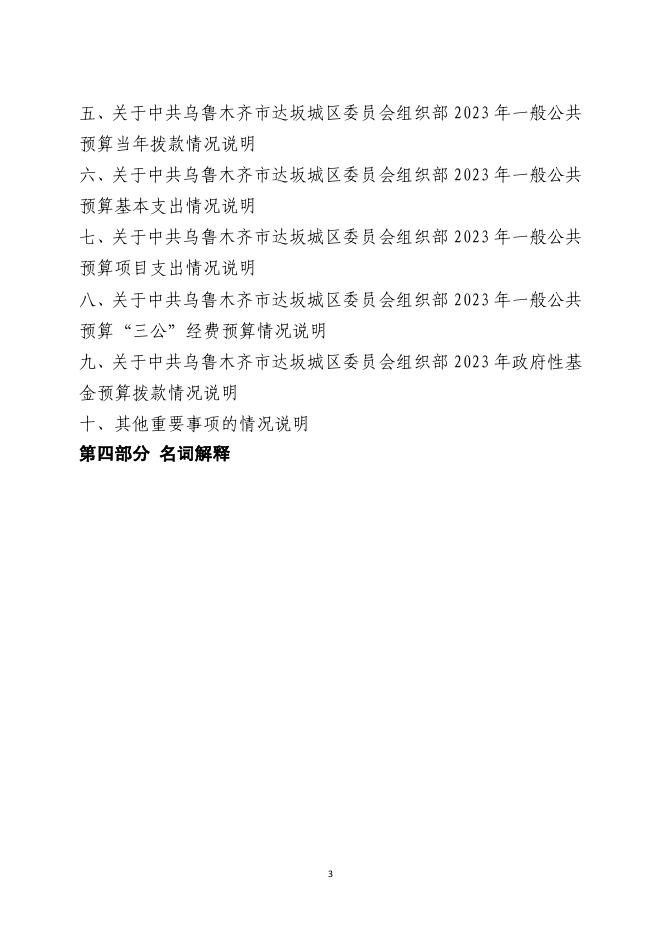 五、关于中共乌鲁木齐市达坂城区委员会组织部 2023 年一般公共预算当年拨款情况说明

六、关于中共乌鲁木齐市达坂城区委员会组织部 2023 年一般公共预算基本支出情况说明

七、关于中共乌鲁木齐市达坂城区委员会组织部 2023 年一般公共预算项目支出情况说明

八、关于中共乌鲁木齐市达坂城区委员会组织部 2023 年一般公共预算“三公”经费预算情况说明

九、关于中共乌鲁木齐市达坂城区委员会组织部 2023 年政府性基金预算拨款情况说明

十、其他重要事项的情况说明

第四部分 名词解释

3